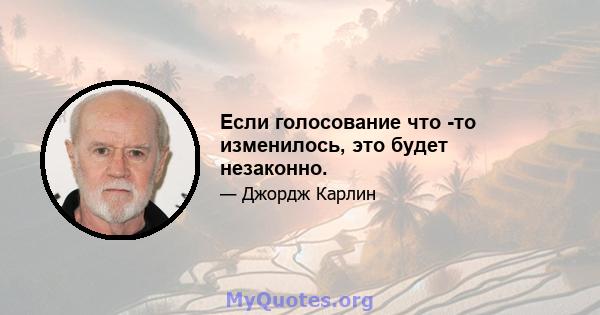 Если голосование что -то изменилось, это будет незаконно.

— Джордж Карлин

MyQuotes.org